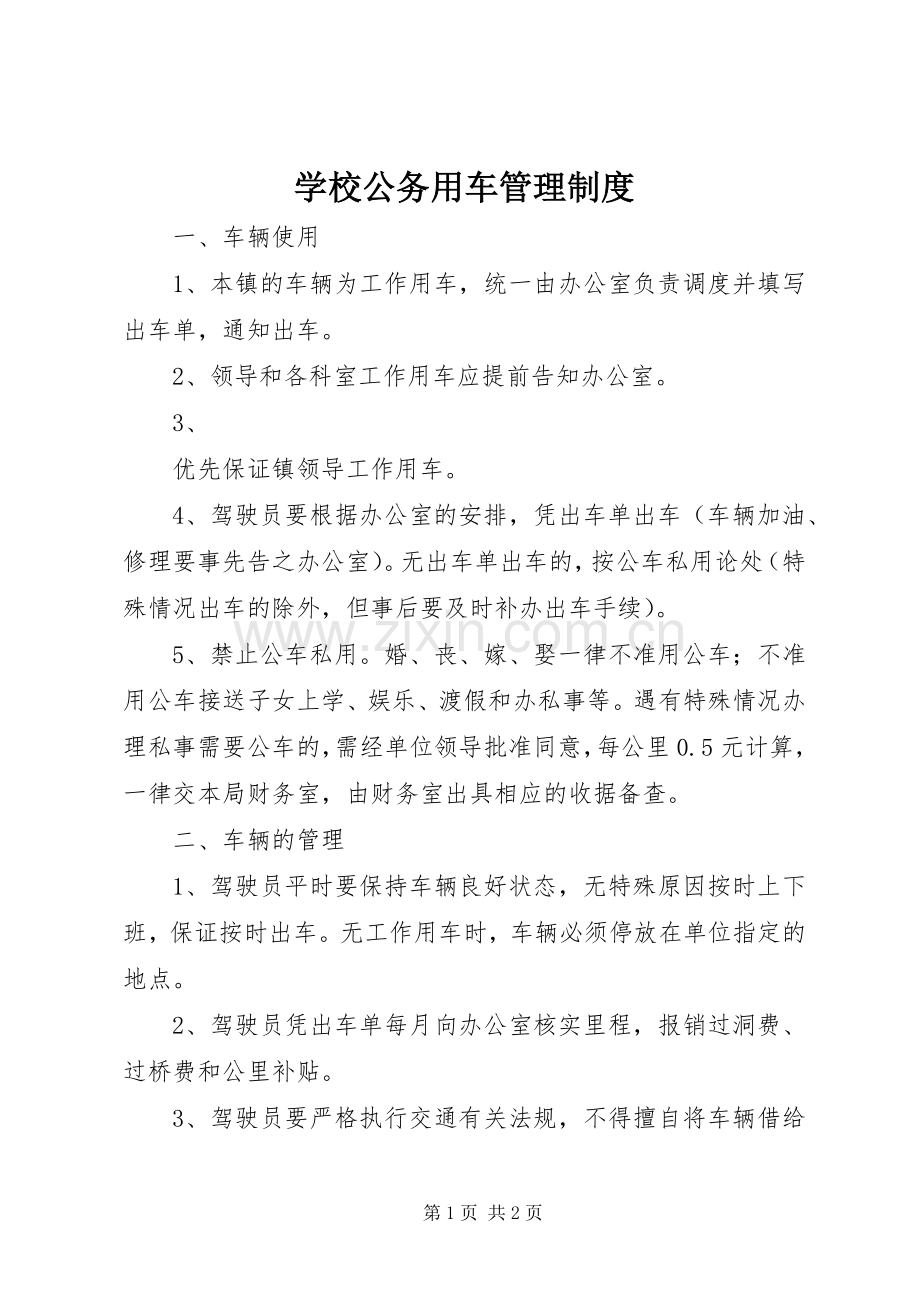 学校公务用车管理制度

一、车辆使用

1、本镇的车辆为工作用车，统一由办公室负责调度并填写出车单，通知出车。

2、领导和各科室工作用车应提前告知办公室。

3、

优先保证镇领导工作用车。

4、驾驶员要根据办公室的安排，凭出车单出车（车辆加油、修理要事先告之办公室）。无出车单出车的，按公车私用论处（特殊情况出车的除外，但事后要及时补办出车手续）。

5、禁止公车私用。婚、丧、嫁、娶一律不准用公车；不准用公车接送子女上学、娱乐、渡假和办私事等。遇有特殊情况办理私事需要公车的，需经单位领导批准同意，每公里0.5元计算，一律交本局财务室，由财务室出具相应的收据备查。

二、车辆的管理

1、驾驶员平时要保持车辆良好状态，无特殊原因按时上下班，保证按时出车。无工作用车时，车辆必须停放在单位指定的地点。

2、驾驶员凭出车单每月向办公室核实里程，报销过洞费、过桥费和公里补贴。

3、驾驶员要严格执行交通有关法规，不得擅自将车辆借给

第1页 共2页

www.zixin.com.cn